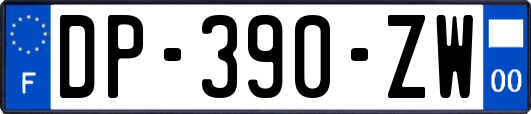 F
DP-390-ZW
00